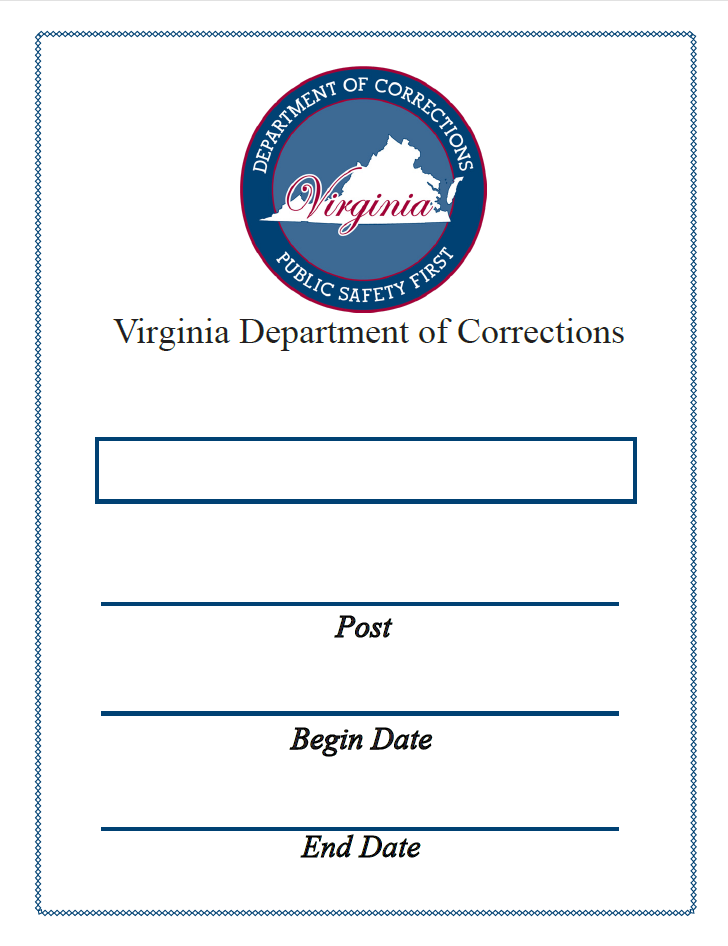 DEPARTMENT OF CORRECTIONS
Virginia
PUBLIC SAFETY FIRST

Virginia Department of Corrections

Post

Begin Date

End Date